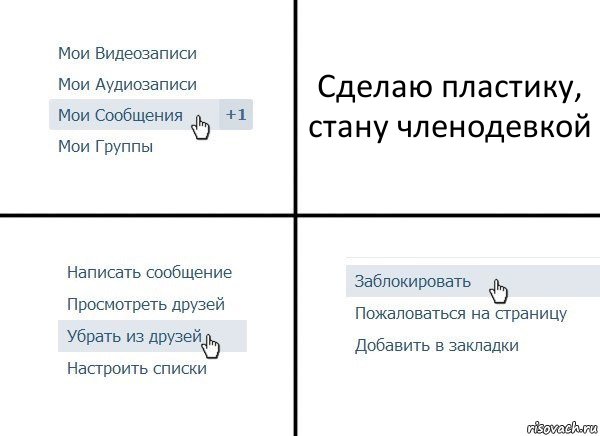 Мои Видеозаписи
Мои Аудиозаписи
Мои Сообщения +1
Мои Группы

Сделаю пластику, стану членодевкой

Написать сообщение
Просмотреть друзей
Убрать из друзей
Настроить списки

Заблокировать
Пожаловаться на страницу
Добавить в закладки

risovach.ru